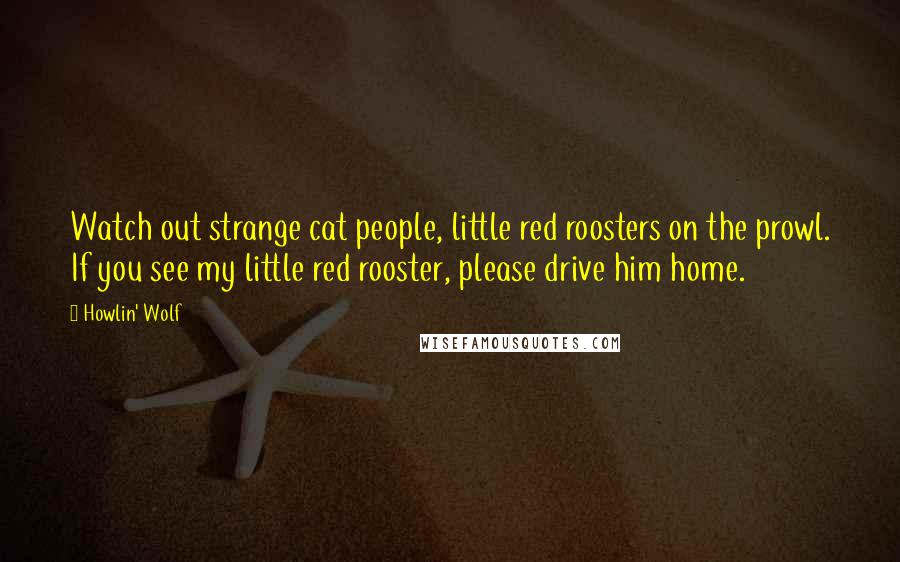 Watch out strange cat people, little red roosters on the prowl. If you see my little red rooster, please drive him home.

Howlin' Wolf

WISEFAMOUSQUOTES.COM